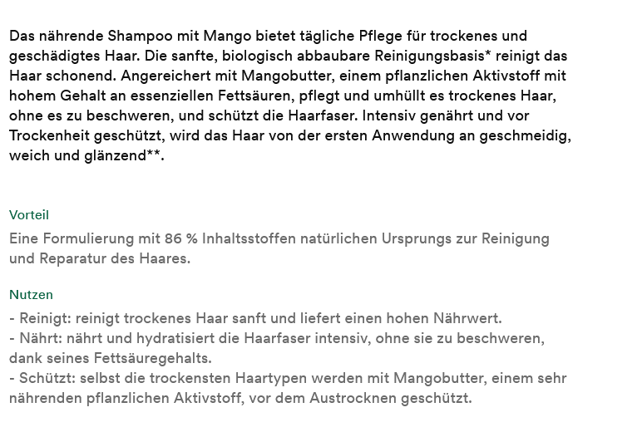 Das nährende Shampoo mit Mango bietet tägliche Pflege für trockenes und geschädigtes Haar. Die sanfte, biologisch abbaubare Reinigungsbasis* reinigt das Haar schonend. Angereichert mit Mangobutter, einem pflanzlichen Aktivstoff mit hohem Gehalt an essenziellen Fettsäuren, pflegt und umhüllt es trockenes Haar, ohne es zu beschweren, und schützt die Haarfaser. Intensiv genährt und vor Trockenheit geschützt, wird das Haar von der ersten Anwendung an geschmeidig, weich und glänzend**.

Vorteil

Eine Formulierung mit 86 % Inhaltsstoffen natürlichen Ursprungs zur Reinigung und Reparatur des Haares.

Nutzen

- Reinigt: reinigt trockenes Haar sanft und liefert einen hohen Nährwert.
- Nährt: nährt und hydratisiert die Haarfaser intensiv, ohne sie zu beschweren, dank seines Fettsäuregehalts.
- Schützt: selbst die trockensten Haartypen werden mit Mangobutter, einem sehr nährenden pflanzlichen Aktivstoff, vor dem Austrocknen geschützt.